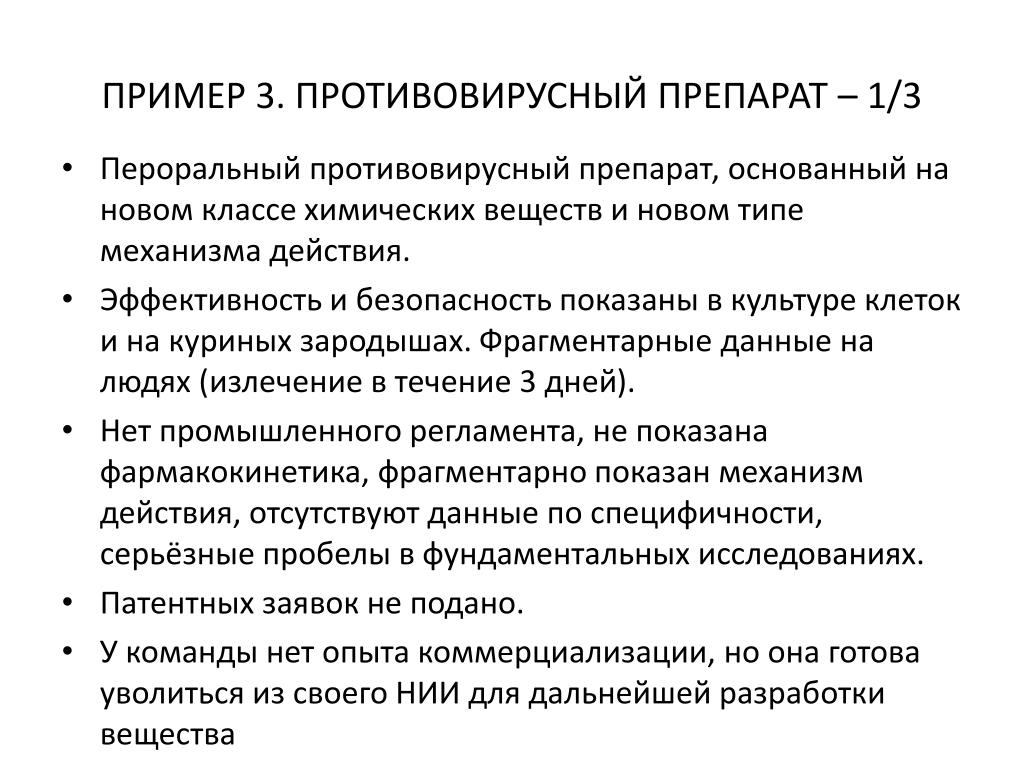 ПРИМЕР 3. ПРОТИВОВИРУСНЫЙ ПРЕПАРАТ – 1/3

• Пероральный противовирусный препарат, основанный на новом классе химических веществ и новом типе механизма действия.
• Эффективность и безопасность показаны в культуре клеток и на куриных зародышах. Фрагментарные данные на людях (излечение в течение 3 дней).
• Нет промышленного регламента, не показана фармакокинетика, фрагментарно показан механизм действия, отсутствуют данные по специфичности, серьёзные пробелы в фундаментальных исследованиях.
• Патентных заявок не подано.
• У команды нет опыта коммерциализации, но она готова уволиться из своего НИИ для дальнейшей разработки вещества